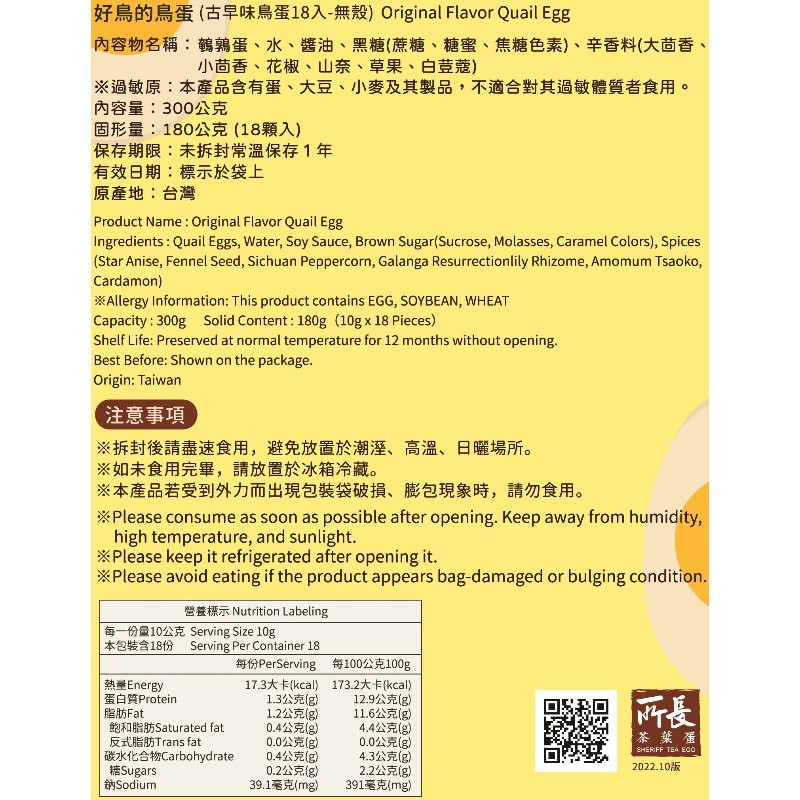 好鳥的鳥蛋 (古早味鳥蛋18入-無殼) Original Flavor Quail Egg

內容物名稱：鵪鶉蛋、水、醬油、黑糖(蔗糖、糖蜜、焦糖色素)、辛香料(大茴香、小茴香、花椒、山奈、草果、白荳蔻)
※過敏原：本產品含有蛋、大豆、小麥及其製品，不適合對其過敏體質者食用。
內容量：300公克
固形量：180公克 (18顆入)
保存期限：未拆封常溫保存 1 年
有效日期：標示於袋上
原產地：台灣

Product Name : Original Flavor Quail Egg
Ingredients : Quail Eggs, Water, Soy Sauce, Brown Sugar(Sucrose, Molasses, Caramel Colors), Spices (Star Anise, Fennel Seed, Sichuan Peppercorn, Galanga Resurrectionlily Rhizome, Amomum Tsaoko, Cardamon)
※Allergy Information: This product contains EGG, SOYBEAN, WHEAT
Capacity : 300g Solid Content : 180g (10g x 18 Pieces)
Shelf Life: Preserved at normal temperature for 12 months without opening.
Best Before: Shown on the package.
Origin: Taiwan

注意事項

※拆封後請盡速食用，避免放置於潮溼、高溫、日曬場所。
※如未食用完畢，請放置於冰箱冷藏。
※本產品若受到外力而出現包裝袋破損、膨包現象時，請勿食用。
※Please consume as soon as possible after opening. Keep away from humidity, high temperature, and sunlight.
※Please keep it refrigerated after opening it.
※Please avoid eating if the product appears bag-damaged or bulging condition.

營養標示 Nutrition Labeling
每一份量10公克 Serving Size 10g
本包裝含18份 Serving Per Container 18

| | 每份PerServing | 每100公克100g |
|---|---|---|
| 熱量Energy | 17.3大卡(kcal) | 173.2大卡(kcal) |
| 蛋白質Protein | 1.3公克(g) | 12.9公克(g) |
| 脂肪Fat | 1.2公克(g) | 11.6公克(g) |
| 飽和脂肪Saturated fat | 0.4公克(g) | 4.4公克(g) |
| 反式脂肪Trans fat | 0.0公克(g) | 0.0公克(g) |
| 碳水化合物Carbohydrate | 0.4公克(g) | 4.3公克(g) |
| 糖Sugars | 0.2公克(g) | 2.2公克(g) |
| 鈉Sodium | 39.1毫克(mg) | 391毫克(mg) |

所長
茶葉蛋
SHERIFF TEA EGG
2022.10版